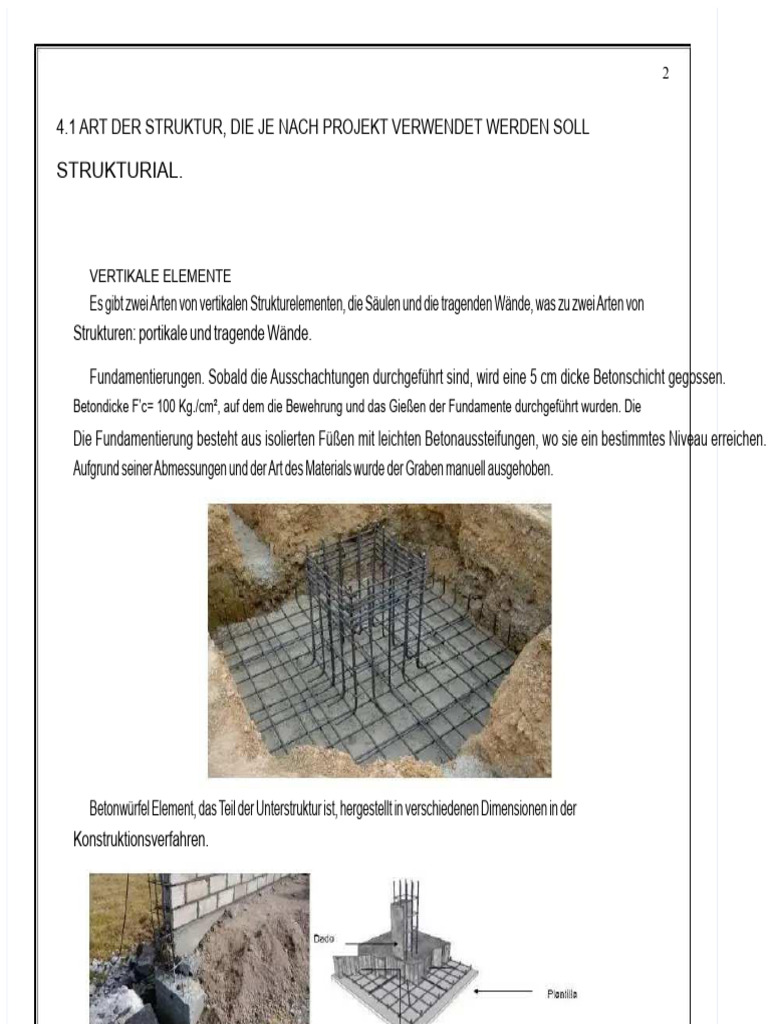 2

4.1 ART DER STRUKTUR, DIE JE NACH PROJEKT VERWENDET WERDEN SOLL STRUKTURIAL.

VERTIKALE ELEMENTE
Es gibt zwei Arten von vertikalen Strukturelementen, die Säulen und die tragenden Wände, was zu zwei Arten von Strukturen: portikale und tragende Wände.

Fundamentierungen. Sobald die Ausschachtungen durchgeführt sind, wird eine 5 cm dicke Betonschicht gegossen. Betondicke F'c= 100 Kg./cm², auf dem die Bewehrung und das Gießen der Fundamente durchgeführt wurden. Die Die Fundamentierung besteht aus isolierten Füßen mit leichten Betonaussteifungen, wo sie ein bestimmtes Niveau erreichen. Aufgrund seiner Abmessungen und der Art des Materials wurde der Graben manuell ausgehoben.

Betonwürfel Element, das Teil der Unterstruktur ist, hergestellt in verschiedenen Dimensionen in der Konstruktionsverfahren.

Dado

Plantilla